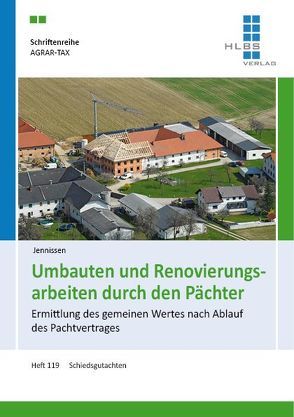 Schriftenreihe
AGRAR-TAX

HLBS
VERLAG

Jennissen

Umbauten und Renovierungsarbeiten durch den Pächter

Ermittlung des gemeinen Wertes nach Ablauf des Pachtvertrages

Heft 119 Schiedsgutachten